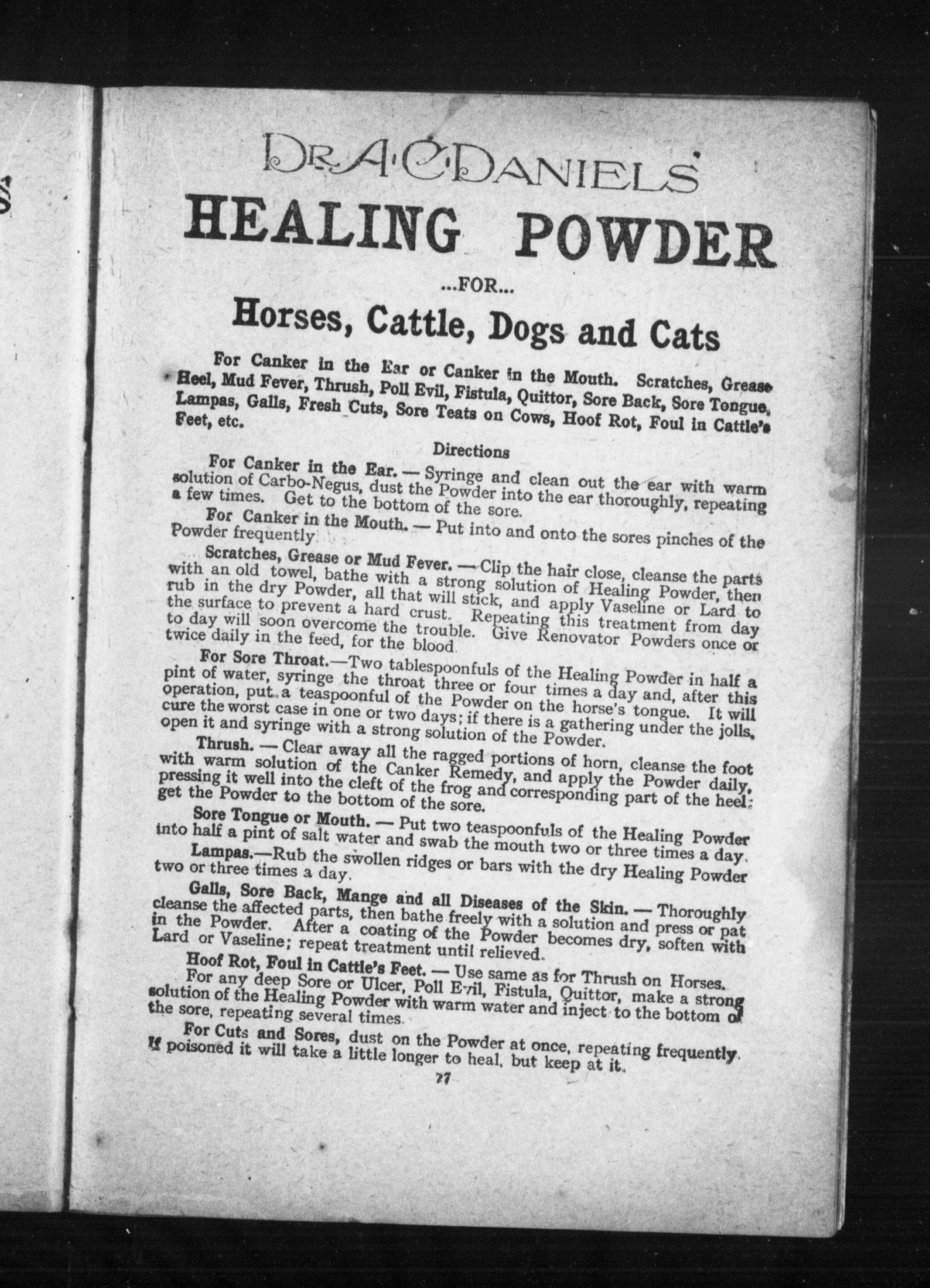 DR. A. C. DANIELS'

HEALING POWDER

...FOR...

Horses, Cattle, Dogs and Cats

For Canker in the Ear or Canker in the Mouth. Scratches, Grease Heel, Mud Fever, Thrush, Poll Evil, Fistula, Quittor, Sore Back, Sore Tongue, Lampas, Galls, Fresh Cuts, Sore Teats on Cows, Hoof Rot, Foul in Cattle's Feet, etc.

Directions

For Canker in the Ear. — Syringe and clean out the ear with warm solution of Carbo-Negus, dust the Powder into the ear thoroughly, repeating a few times. Get to the bottom of the sore.

For Canker in the Mouth. — Put into and onto the sores pinches of the Powder frequently.

Scratches, Grease or Mud Fever. — Clip the hair close, cleanse the parts with an old towel, bathe with a strong solution of Healing Powder, then rub in the dry Powder, all that will stick, and apply Vaseline or Lard to the surface to prevent a hard crust. Repeating this treatment from day to day will soon overcome the trouble. Give Renovator Powders once or twice daily in the feed, for the blood.

For Sore Throat.—Two tablespoonfuls of the Healing Powder in half a pint of water, syringe the throat three or four times a day and, after this operation, put a teaspoonful of the Powder on the horse's tongue. It will cure the worst case in one or two days; if there is a gathering under the jolls, open it and syringe with a strong solution of the Powder.

Thrush. — Clear away all the ragged portions of horn, cleanse the foot with warm solution of the Canker Remedy, and apply the Powder daily, pressing it well into the cleft of the frog and corresponding part of the heel; get the Powder to the bottom of the sore.

Sore Tongue or Mouth. — Put two teaspoonfuls of the Healing Powder into half a pint of salt water and swab the mouth two or three times a day.

Lampas.—Rub the swollen ridges or bars with the dry Healing Powder two or three times a day.

Galls, Sore Back, Mange and all Diseases of the Skin. — Thoroughly cleanse the affected parts, then bathe freely with a solution and press or pat in the Powder. After a coating of the Powder becomes dry, soften with Lard or Vaseline; repeat treatment until relieved.

Hoof Rot, Foul in Cattle's Feet. — Use same as for Thrush on Horses.

For any deep Sore or Ulcer, Poll Evil, Fistula, Quittor, make a strong solution of the Healing Powder with warm water and inject to the bottom of the sore, repeating several times.

For Cuts and Sores, dust on the Powder at once, repeating frequently. If poisoned it will take a little longer to heal, but keep at it.

77